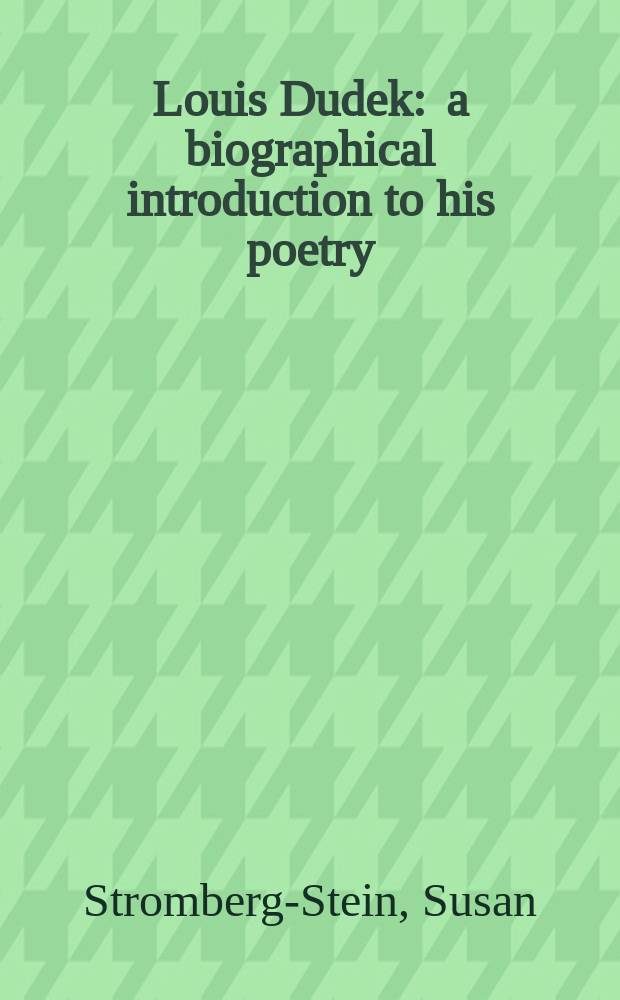 Louis Dudek: a biographical introduction to his poetry

Stromberg-Stein, Susan